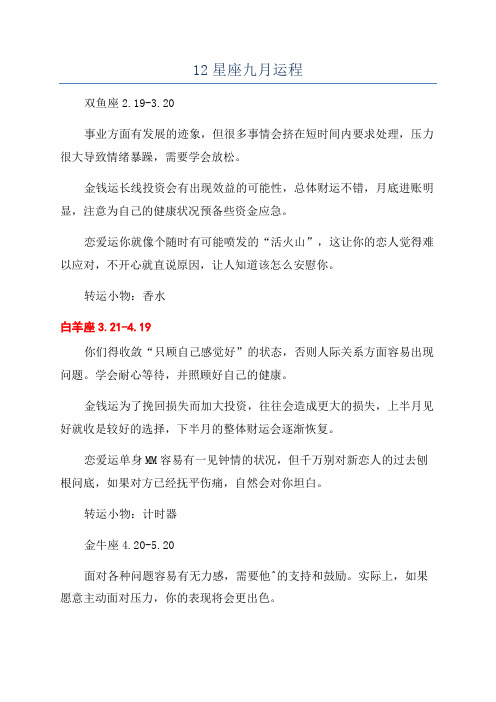 12 星座九月运程

双鱼座 2.19-3.20

事业方面有发展的迹象，但很多事情会挤在短时间内要求处理，压力很大导致情绪暴躁，需要学会放松。

金钱运长线投资会有出现效益的可能性，总体财运不错，月底进账明显，注意为自己的健康状况预备些资金应急。

恋爱运你就像个随时有可能喷发的“活火山”，这让你的恋人觉得难以应对，不开心就直说原因，让人知道该怎么安慰你。

转运小物：香水

白羊座 3.21-4.19

你们得收敛“只顾自己感觉好”的状态，否则人际关系方面容易出现问题。学会耐心等待，并照顾好自己的健康。

金钱运为了挽回损失而加大投资，往往会造成更大的损失，上半月见好就收是较好的选择，下半月的整体财运会逐渐恢复。

恋爱运单身 MM 容易有一见钟情的状况，但千万别对新恋人的过去刨根问底，如果对方已经抚平伤痛，自然会对你坦白。

转运小物：计时器

金牛座 4.20-5.20

面对各种问题容易有无力感，需要他^的支持和鼓励。实际上，如果愿意主动面对压力，你的表现将会更出色。